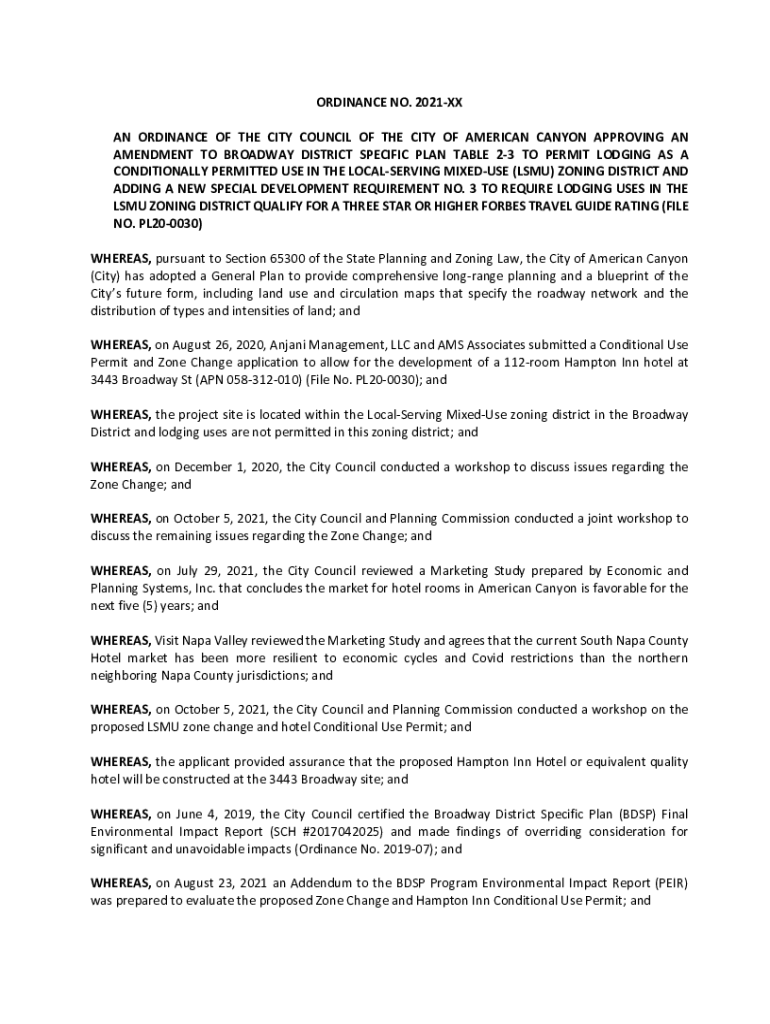 ORDINANCE NO. 2021-XX

AN ORDINANCE OF THE CITY COUNCIL OF THE CITY OF AMERICAN CANYON APPROVING AN AMENDMENT TO BROADWAY DISTRICT SPECIFIC PLAN TABLE 2-3 TO PERMIT LODGING AS A CONDITIONALLY PERMITTED USE IN THE LOCAL-SERVING MIXED-USE (LSMU) ZONING DISTRICT AND ADDING A NEW SPECIAL DEVELOPMENT REQUIREMENT NO. 3 TO REQUIRE LODGING USES IN THE LSMU ZONING DISTRICT QUALIFY FOR A THREE STAR OR HIGHER FORBES TRAVEL GUIDE RATING (FILE NO. PL20-0030)

WHEREAS, pursuant to Section 65300 of the State Planning and Zoning Law, the City of American Canyon (City) has adopted a General Plan to provide comprehensive long-range planning and a blueprint of the City's future form, including land use and circulation maps that specify the roadway network and the distribution of types and intensities of land; and

WHEREAS, on August 26, 2020, Anjani Management, LLC and AMS Associates submitted a Conditional Use Permit and Zone Change application to allow for the development of a 112-room Hampton Inn hotel at 3443 Broadway St (APN 058-312-010) (File No. PL20-0030); and

WHEREAS, the project site is located within the Local-Serving Mixed-Use zoning district in the Broadway District and lodging uses are not permitted in this zoning district; and

WHEREAS, on December 1, 2020, the City Council conducted a workshop to discuss issues regarding the Zone Change; and

WHEREAS, on October 5, 2021, the City Council and Planning Commission conducted a joint workshop to discuss the remaining issues regarding the Zone Change; and

WHEREAS, on July 29, 2021, the City Council reviewed a Marketing Study prepared by Economic and Planning Systems, Inc. that concludes the market for hotel rooms in American Canyon is favorable for the next five (5) years; and

WHEREAS, Visit Napa Valley reviewed the Marketing Study and agrees that the current South Napa County Hotel market has been more resilient to economic cycles and Covid restrictions than the northern neighboring Napa County jurisdictions; and

WHEREAS, on October 5, 2021, the City Council and Planning Commission conducted a workshop on the proposed LSMU zone change and hotel Conditional Use Permit; and

WHEREAS, the applicant provided assurance that the proposed Hampton Inn Hotel or equivalent quality hotel will be constructed at the 3443 Broadway site; and

WHEREAS, on June 4, 2019, the City Council certified the Broadway District Specific Plan (BDSP) Final Environmental Impact Report (SCH #2017042025) and made findings of overriding consideration for significant and unavoidable impacts (Ordinance No. 2019-07); and

WHEREAS, on August 23, 2021 an Addendum to the BDSP Program Environmental Impact Report (PEIR) was prepared to evaluate the proposed Zone Change and Hampton Inn Conditional Use Permit; and